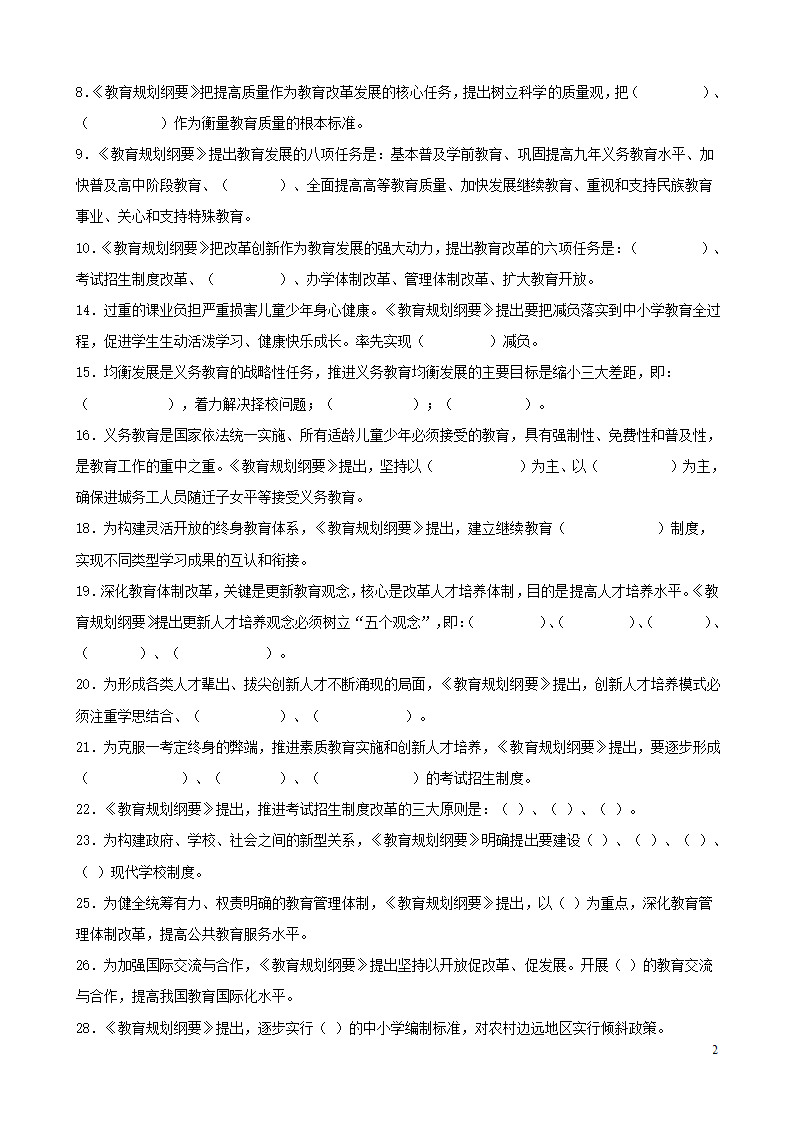 8.《教育规划纲要》把提高质量作为教育改革发展的核心任务，提出树立科学的质量观，把（　　　　）、（　　　　）作为衡量教育质量的根本标准。

9.《教育规划纲要》提出教育发展的八项任务是：基本普及学前教育、巩固提高九年义务教育水平、加快普及高中阶段教育、（　　　）、全面提高高等教育质量、加快发展继续教育、重视和支持民族教育事业、关心和支持特殊教育。

10.《教育规划纲要》把改革创新作为教育发展的强大动力，提出教育改革的六项任务是：（　　　　）、考试招生制度改革、（　　　　）、办学体制改革、管理体制改革、扩大教育开放。

14.过重的课业负担严重损害儿童少年身心健康。《教育规划纲要》提出要把减负落实到中小学教育全过程，促进学生生动活泼学习、健康快乐成长。率先实现（　　　　）减负。

15.均衡发展是义务教育的战略性任务，推进义务教育均衡发展的主要目标是缩小三大差距，即：（　　　　），着力解决择校问题；（　　　　）；（　　　　）。

16.义务教育是国家依法统一实施、所有适龄儿童少年必须接受的教育，具有强制性、免费性和普及性，是教育工作的重中之重。《教育规划纲要》提出，坚持以（　　　　）为主、以（　　　　）为主，确保进城务工人员随迁子女平等接受义务教育。

18.为构建灵活开放的终身教育体系，《教育规划纲要》提出，建立继续教育（　　　　）制度，实现不同类型学习成果的互认和衔接。

19.深化教育体制改革，关键是更新教育观念，核心是改革人才培养体制，目的是提高人才培养水平。《教育规划纲要》提出更新人才培养观念必须树立“五个观念”，即：（　　　）、（　　　）、（　　　）、（　　　）、（　　　）。

20.为形成各类人才辈出、拔尖创新人才不断涌现的局面，《教育规划纲要》提出，创新人才培养模式必须注重学思结合、（　　　　）、（　　　　）。

21.为克服一考定终身的弊端，推进素质教育实施和创新人才培养，《教育规划纲要》提出，要逐步形成（　　　　）、（　　　　）、（　　　　）的考试招生制度。

22.《教育规划纲要》提出，推进考试招生制度改革的三大原则是：（ ）、（ ）、（ ）。

23.为构建政府、学校、社会之间的新型关系，《教育规划纲要》明确提出要建设（ ）、（ ）、（ ）、（ ）现代学校制度。

25.为健全统筹有力、权责明确的教育管理体制，《教育规划纲要》提出，以（ ）为重点，深化教育管理体制改革，提高公共教育服务水平。

26.为加强国际交流与合作，《教育规划纲要》提出坚持以开放促改革、促发展。开展（ ）的教育交流与合作，提高我国教育国际化水平。

28.《教育规划纲要》提出，逐步实行（ ）的中小学编制标准，对农村边远地区实行倾斜政策。

2